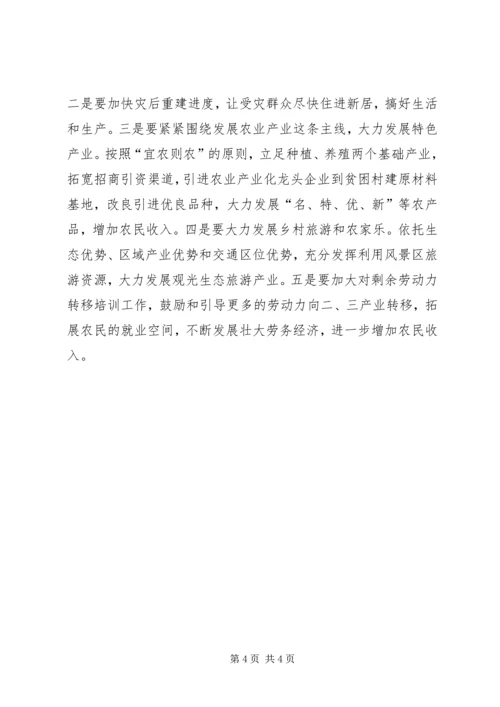 二是要加快灾后重建进度，让受灾群众尽快住进新居，搞好生活和生产。三是要紧紧围绕发展农业产业这条主线，大力发展特色产业。按照“宜农则农”的原则，立足种植、养殖两个基础产业，拓宽招商引资渠道，引进农业产业化龙头企业到贫困村建原材料基地，改良引进优良品种，大力发展“名、特、优、新”等农产品，增加农民收入。四是要大力发展乡村旅游和农家乐。依托生态优势、区域产业优势和交通区位优势，充分发挥利用风景区旅游资源，大力发展观光生态旅游产业。五是要加大对剩余劳动力转移培训工作，鼓励和引导更多的劳动力向二、三产业转移，拓展农民的就业空间，不断发展壮大劳务经济，进一步增加农民收入。

第 4 页 共 4 页